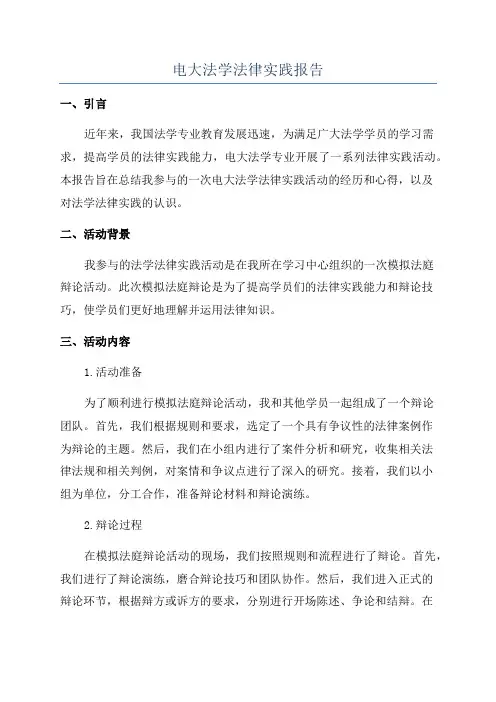 电大法学法律实践报告

一、引言

近年来，我国法学专业教育发展迅速，为满足广大法学学员的学习需求，提高学员的法律实践能力，电大法学专业开展了一系列法律实践活动。本报告旨在总结我参与的一次电大法学法律实践活动的经历和心得，以及对法学法律实践的认识。

二、活动背景

我参与的法学法律实践活动是在我所在学习中心组织的一次模拟法庭辩论活动。此次模拟法庭辩论是为了提高学员们的法律实践能力和辩论技巧，使学员们更好地理解并运用法律知识。

三、活动内容

1.活动准备

为了顺利进行模拟法庭辩论活动，我和其他学员一起组成了一个辩论团队。首先，我们根据规则和要求，选定了一个具有争议性的法律案例作为辩论的主题。然后，我们在小组内进行了案件分析和研究，收集相关法律法规和相关判例，对案情和争议点进行了深入的研究。接着，我们以小组为单位，分工合作，准备辩论材料和辩论演练。

2.辩论过程

在模拟法庭辩论活动的现场，我们按照规则和流程进行了辩论。首先，我们进行了辩论演练，磨合辩论技巧和团队协作。然后，我们进入正式的辩论环节，根据辩方或诉方的要求，分别进行开场陈述、争论和结辩。在